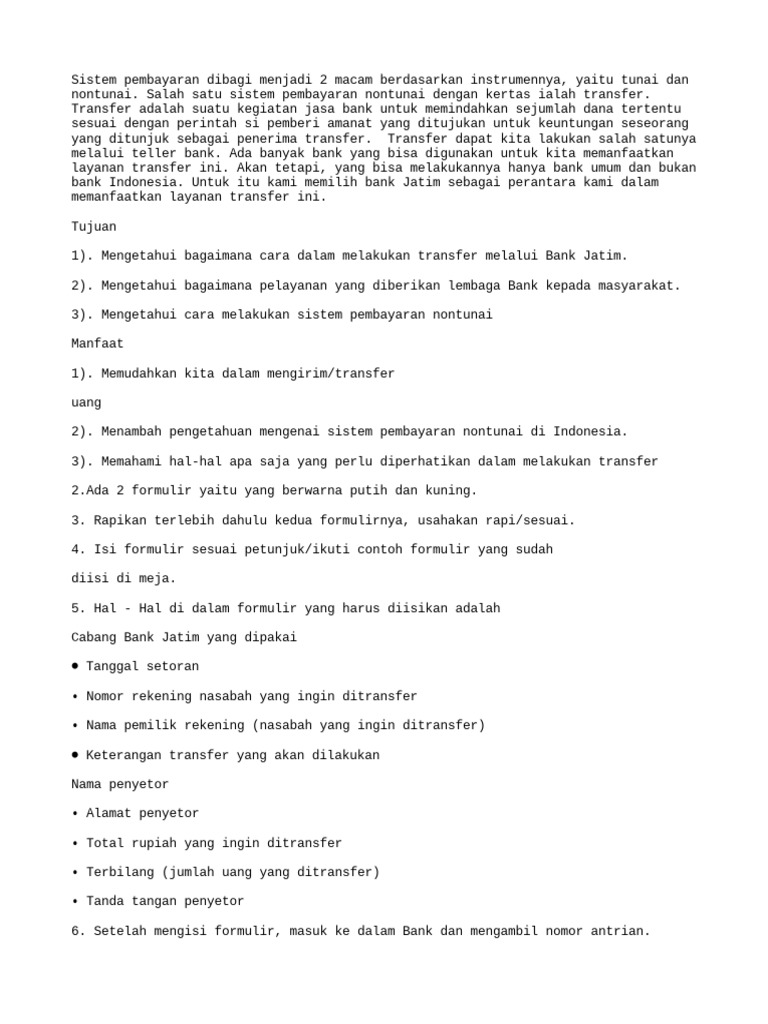 Sistem pembayaran dibagi menjadi 2 macam berdasarkan instrumennya, yaitu tunai dan nontunai. Salah satu sistem pembayaran nontunai dengan kertas ialah transfer. Transfer adalah suatu kegiatan jasa bank untuk memindahkan sejumlah dana tertentu sesuai dengan perintah si pemberi amanat yang ditujukan untuk keuntungan seseorang yang ditunjuk sebagai penerima transfer. Transfer dapat kita lakukan salah satunya melalui teller bank. Ada banyak bank yang bisa digunakan untuk kita memanfaatkan layanan transfer ini. Akan tetapi, yang bisa melakukannya hanya bank umum dan bukan bank Indonesia. Untuk itu kami memilih bank Jatim sebagai perantara kami dalam memanfaatkan layanan transfer ini.

Tujuan

1). Mengetahui bagaimana cara dalam melakukan transfer melalui Bank Jatim.

2). Mengetahui bagaimana pelayanan yang diberikan lembaga Bank kepada masyarakat.

3). Mengetahui cara melakukan sistem pembayaran nontunai

Manfaat

1). Memudahkan kita dalam mengirim/transfer

uang

2). Menambah pengetahuan mengenai sistem pembayaran nontunai di Indonesia.

3). Memahami hal-hal apa saja yang perlu diperhatikan dalam melakukan transfer

2.Ada 2 formulir yaitu yang berwarna putih dan kuning.

3. Rapikan terlebih dahulu kedua formulirnya, usahakan rapi/sesuai.

4. Isi formulir sesuai petunjuk/ikuti contoh formulir yang sudah

diisi di meja.

5. Hal - Hal di dalam formulir yang harus diisikan adalah

Cabang Bank Jatim yang dipakai

● Tanggal setoran

• Nomor rekening nasabah yang ingin ditransfer

• Nama pemilik rekening (nasabah yang ingin ditransfer)

● Keterangan transfer yang akan dilakukan

Nama penyetor

• Alamat penyetor

• Total rupiah yang ingin ditransfer

• Terbilang (jumlah uang yang ditransfer)

• Tanda tangan penyetor

6. Setelah mengisi formulir, masuk ke dalam Bank dan mengambil nomor antrian.